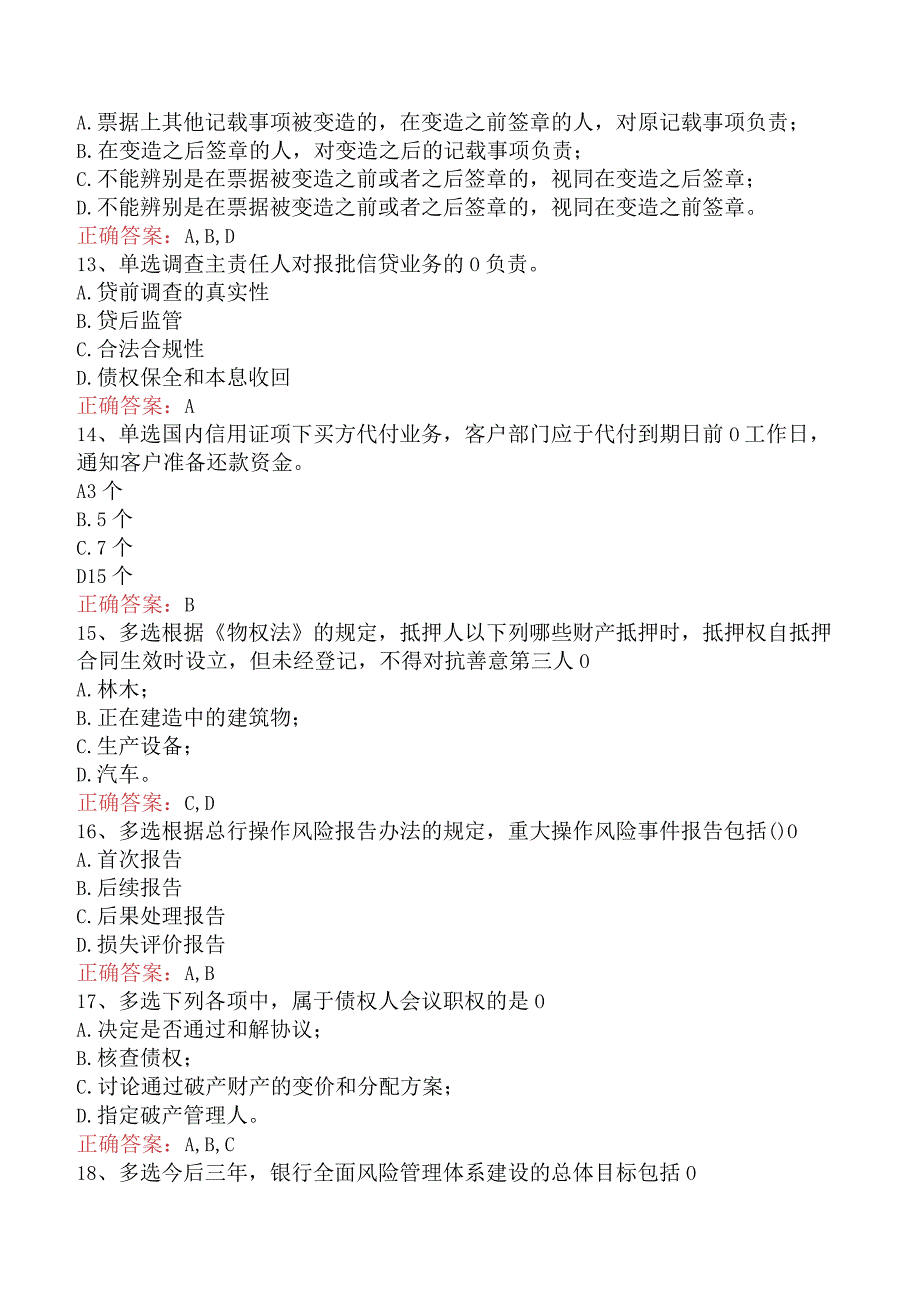 A.票据上其他记载事项被变造的，在变造之前签章的人，对原记载事项负责；
B.在变造之后签章的人，对变造之后的记载事项负责；
C.不能辨别是在票据被变造之前或者之后签章的，视同在变造之后签章；
D.不能辨别是在票据被变造之前或者之后签章的，视同在变造之前签章。
正确答案：A,B,D
13、单选调查主责任人对报批信贷业务的0负责。
A.贷前调查的真实性
B.贷后监管
C.合法合规性
D.债权保全和本息收回
正确答案：A
14、单选国内信用证项下买方代付业务，客户部门应于代付到期日前0工作日，通知客户准备还款资金。
A3个
B.5个
C.7个
D15个
正确答案：B
15、多选根据《物权法》的规定，抵押人以下列哪些财产抵押时，抵押权自抵押合同生效时设立，但未经登记，不得对抗善意第三人0
A.林木；
B.正在建造中的建筑物；
C.生产设备；
D.汽车。
正确答案：C,D
16、多选根据总行操作风险报告办法的规定，重大操作风险事件报告包括()0
A.首次报告
B.后续报告
C.后果处理报告
D.损失评价报告
正确答案：A,B
17、多选下列各项中，属于债权人会议职权的是0
A.决定是否通过和解协议；
B.核查债权；
C.讨论通过破产财产的变价和分配方案；
D.指定破产管理人。
正确答案：A,B,C
18、多选今后三年，银行全面风险管理体系建设的总体目标包括0